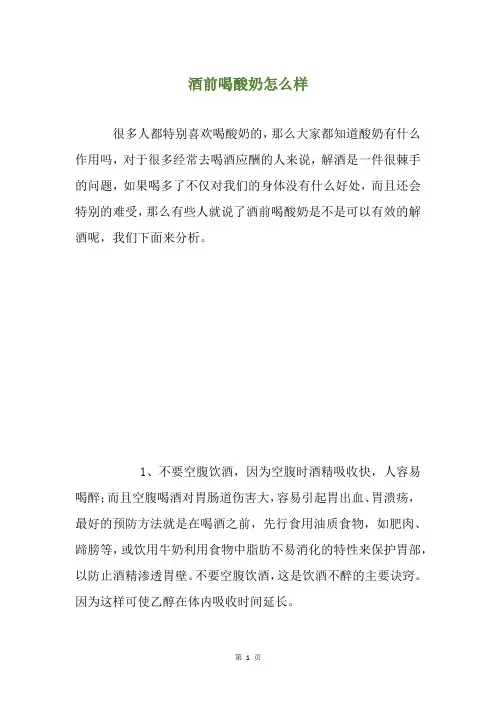 酒前喝酸奶怎么样

很多人都特别喜欢喝酸奶的，那么大家都知道酸奶有什么作用吗，对于很多经常去喝酒应酬的人来说，解酒是一件很棘手的问题，如果喝多了不仅对我们的身体没有什么好处，而且还会特别的难受，那么有些人就说了酒前喝酸奶是不是可以有效的解酒呢，我们下面来分析。

1、不要空腹饮酒，因为空腹时酒精吸收快，人容易喝醉；而且空腹喝酒对胃肠道伤害大，容易引起胃出血、胃溃疡，最好的预防方法就是在喝酒之前，先行食用油质食物，如肥肉、蹄膀等，或饮用牛奶利用食物中脂肪不易消化的特性来保护胃部，以防止酒精渗透胃壁。不要空腹饮酒，这是饮酒不醉的主要诀窍。因为这样可使乙醇在体内吸收时间延长。

第 1 页